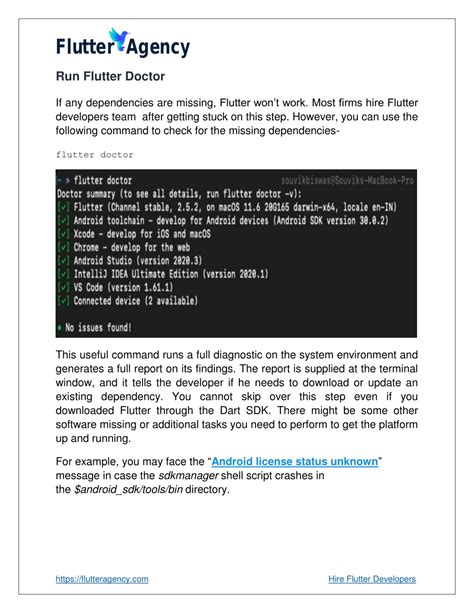 Flutter Agency

Run Flutter Doctor

If any dependencies are missing, Flutter won't work. Most firms hire Flutter developers team after getting stuck on this step. However, you can use the following command to check for the missing dependencies-

flutter doctor

~ » flutter doctor souvikbiswas@Souviks-MacBook-Pro
Doctor summary (to see all details, run flutter doctor -v):
[✓] Flutter (Channel stable, 2.5.2, on macOS 11.6 20G165 darwin-x64, locale en-IN)
[✓] Android toolchain - develop for Android devices (Android SDK version 30.0.2)
[✓] Xcode - develop for iOS and macOS
[✓] Chrome - develop for the web
[✓] Android Studio (version 2020.3)
[✓] IntelliJ IDEA Ultimate Edition (version 2020.1)
[✓] VS Code (version 1.61.1)
[✓] Connected device (2 available)

• No issues found!

This useful command runs a full diagnostic on the system environment and generates a full report on its findings. The report is supplied at the terminal window, and it tells the developer if he needs to download or update an existing dependency. You cannot skip over this step even if you downloaded Flutter through the Dart SDK. There might be some other software missing or additional tasks you need to perform to get the platform up and running.

For example, you may face the "Android license status unknown" message in case the sdkmanager shell script crashes in the $android_sdk/tools/bin directory.

https://flutteragency.com Hire Flutter Developers